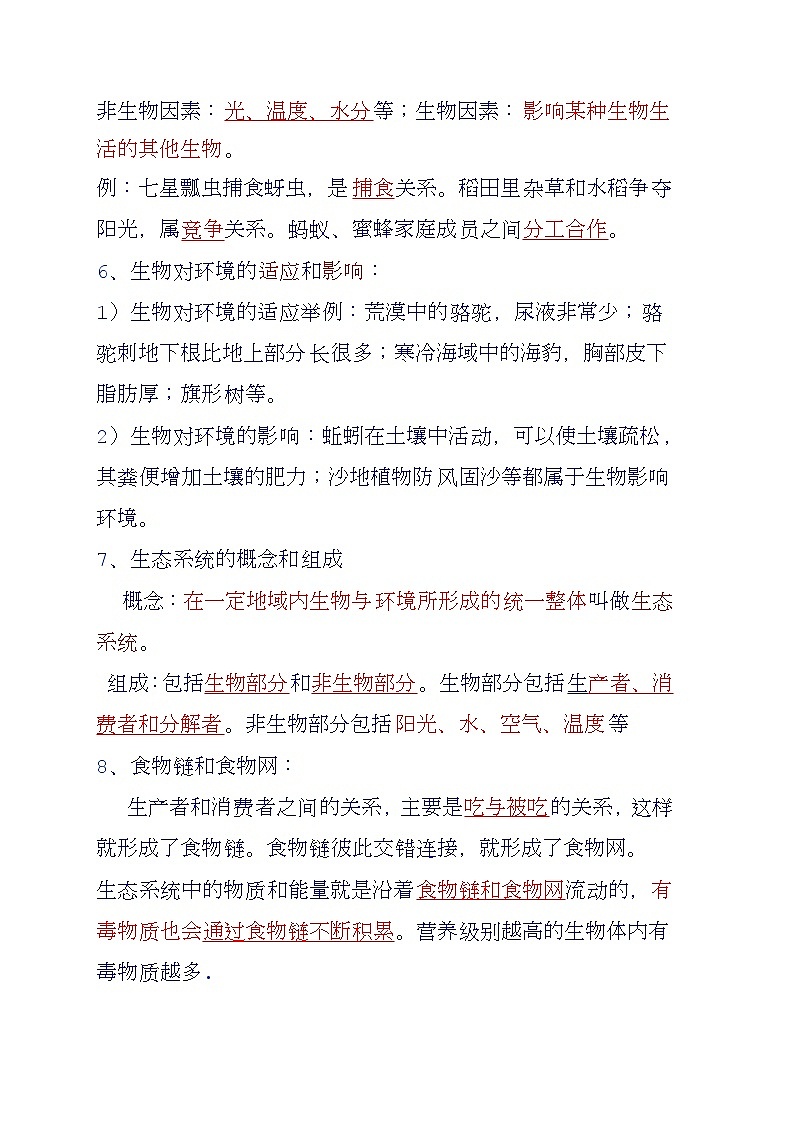 非生物因素：光、温度、水分等；生物因素：影响某种生物生活的其他生物。

例：七星瓢虫捕食蚜虫，是捕食关系。稻田里杂草和水稻争夺阳光，属竞争关系。蚂蚁、蜜蜂家庭成员之间分工合作。

6、生物对环境的适应和影响：

1）生物对环境的适应举例：荒漠中的骆驼，尿液非常少；骆驼刺地下根比地上部分长很多；寒冷海域中的海豹，胸部皮下脂肪厚；旗形树等。

2）生物对环境的影响：蚯蚓在土壤中活动，可以使土壤疏松，其粪便增加土壤的肥力；沙地植物防风固沙等都属于生物影响环境。

7、生态系统的概念和组成

概念：在一定地域内生物与环境所形成的统一整体叫做生态系统。

组成：包括生物部分和非生物部分。生物部分包括生产者、消费者和分解者。非生物部分包括阳光、水、空气、温度等

8、食物链和食物网：

生产者和消费者之间的关系，主要是吃与被吃的关系，这样就形成了食物链。食物链彼此交错连接，就形成了食物网。

生态系统中的物质和能量就是沿着食物链和食物网流动的，有毒物质也会通过食物链不断积累。营养级别越高的生物体内有毒物质越多.